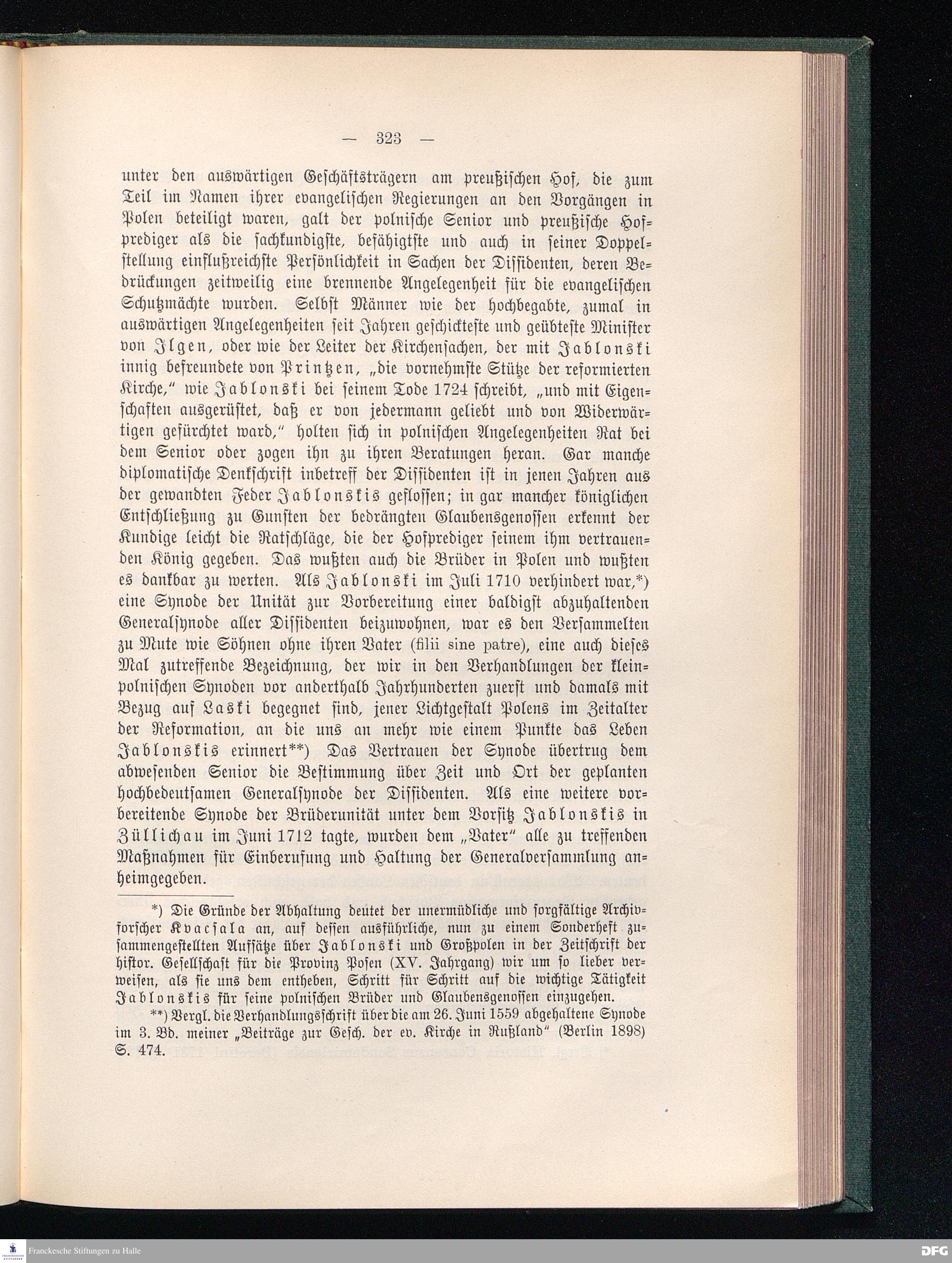 — 323 —

unter den auswärtigen Geschäftsträgern am preußischen Hof, die zum Teil im Namen ihrer evangelischen Regierungen an den Vorgängen in Polen beteiligt waren, galt der polnische Senior und preußische Hofprediger als die sachkundigste, befähigtste und auch in seiner Doppelstellung einflußreichste Persönlichkeit in Sachen der Dissidenten, deren Bedrückungen zeitweilig eine brennende Angelegenheit für die evangelischen Schutzmächte wurden. Selbst Männer wie der hochbegabte, zumal in auswärtigen Angelegenheiten seit Jahren geschickteste und geübteste Minister von Ilgen, oder wie der Leiter der Kirchensachen, der mit Jablonski innig befreundete von Printzen, „die vornehmste Stütze der reformierten Kirche," wie Jablonski bei seinem Tode 1724 schreibt, „und mit Eigenschaften ausgerüstet, daß er von jedermann geliebt und von Widerwärtigen gefürchtet ward," holten sich in polnischen Angelegenheiten Rat bei dem Senior oder zogen ihn zu ihren Beratungen heran. Gar manche diplomatische Denkschrift inbetreff der Dissidenten ist in jenen Jahren aus der gewandten Feder Jablonskis geflossen; in gar mancher königlichen Entschließung zu Gunsten der bedrängten Glaubensgenossen erkennt der Kundige leicht die Ratschläge, die der Hofprediger seinem ihm vertrauenden König gegeben. Das wußten auch die Brüder in Polen und wußten es dankbar zu werten. Als Jablonski im Juli 1710 verhindert war,*) eine Synode der Unität zur Vorbereitung einer baldigst abzuhaltenden Generalsynode aller Dissidenten beizuwohnen, war es den Versammelten zu Mute wie Söhnen ohne ihren Vater (filii sine patre), eine auch dieses Mal zutreffende Bezeichnung, der wir in den Verhandlungen der kleinpolnischen Synoden vor anderthalb Jahrhunderten zuerst und damals mit Bezug auf Laski begegnet sind, jener Lichtgestalt Polens im Zeitalter der Reformation, an die uns an mehr wie einem Punkte das Leben Jablonskis erinnert**) Das Vertrauen der Synode übertrug dem abwesenden Senior die Bestimmung über Zeit und Ort der geplanten hochbedeutsamen Generalsynode der Dissidenten. Als eine weitere vorbereitende Synode der Brüderunität unter dem Vorsitz Jablonskis in Züllichau im Juni 1712 tagte, wurden dem „Vater" alle zu treffenden Maßnahmen für Einberufung und Haltung der Generalversammlung anheimgegeben.

*) Die Gründe der Abhaltung deutet der unermüdliche und sorgfältige Archivforscher Kvacsala an, auf dessen ausführliche, nun zu einem Sonderheft zusammengestellten Aufsätze über Jablonski und Großpolen in der Zeitschrift der histor. Gesellschaft für die Provinz Posen (XV. Jahrgang) wir um so lieber verweisen, als sie uns dem entheben, Schritt für Schritt auf die wichtige Tätigkeit Jablonskis für seine polnischen Brüder und Glaubensgenossen einzugehen.

**) Vergl. die Verhandlungsschrift über die am 26. Juni 1559 abgehaltene Synode im 3. Bd. meiner „Beiträge zur Gesch. der ev. Kirche in Rußland" (Berlin 1898) S. 474.

Franckesche Stiftungen zu Halle
DFG